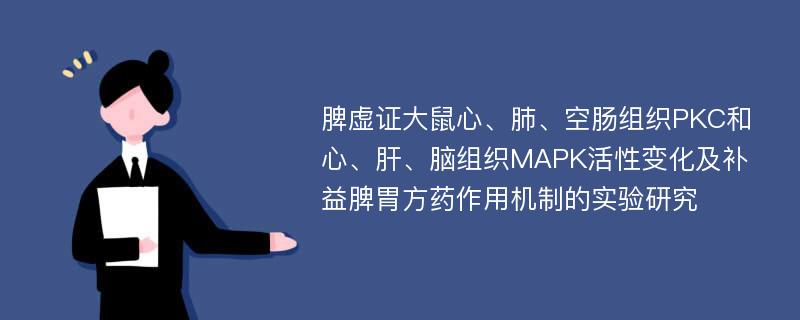 脾虚证大鼠心、肺、空肠组织PKC和心、肝、脑组织MAPK活性变化及补益脾胃方药作用机制的实验研究